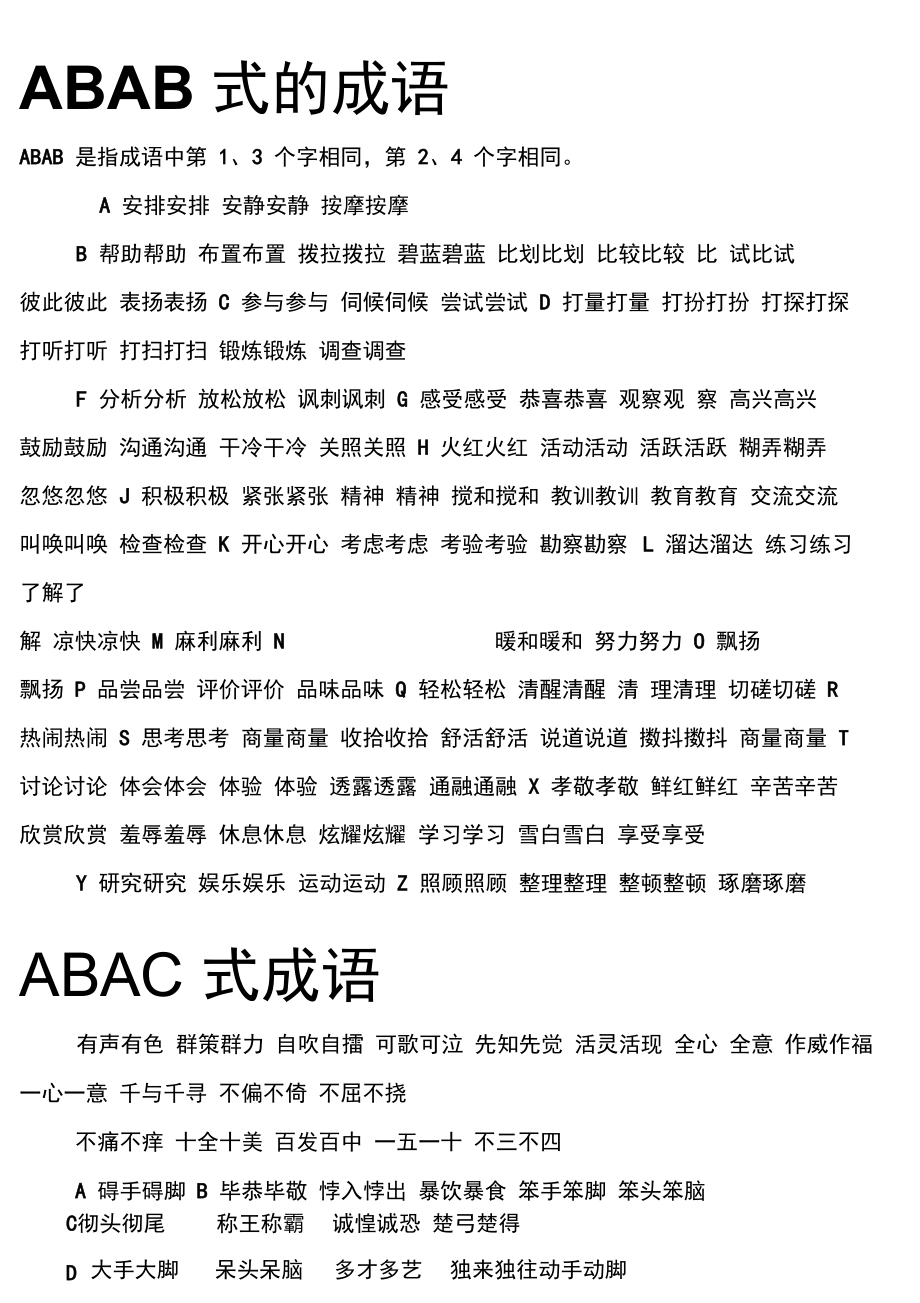 ABAB 式的成语

ABAB 是指成语中第 1、3 个字相同，第 2、4 个字相同。

A 安排安排 安静安静 按摩按摩

B 帮助帮助 布置布置 拨拉拨拉 碧蓝碧蓝 比划比划 比较比较 比 试比试 彼此彼此 表扬表扬 C 参与参与 伺候伺候 尝试尝试 D 打量打量 打扮打扮 打探打探 打听打听 打扫打扫 锻炼锻炼 调查调查

F 分析分析 放松放松 讽刺讽刺 G 感受感受 恭喜恭喜 观察观 察 高兴高兴 鼓励鼓励 沟通沟通 干冷干冷 关照关照 H 火红火红 活动活动 活跃活跃 糊弄糊弄 忽悠忽悠 J 积极积极 紧张紧张 精神 精神 搅和搅和 教训教训 教育教育 交流交流 叫唤叫唤 检查检查 K 开心开心 考虑考虑 考验考验 勘察勘察 L 溜达溜达 练习练习 了解了

解 凉快凉快 M 麻利麻利 N 暖和暖和 努力努力 O 飘扬 飘扬 P 品尝品尝 评价评价 品味品味 Q 轻松轻松 清醒清醒 清 理清理 切磋切磋 R 热闹热闹 S 思考思考 商量商量 收拾收拾 舒活舒活 说道说道 擞抖擞抖 商量商量 T 讨论讨论 体会体会 体验 体验 透露透露 通融通融 X 孝敬孝敬 鲜红鲜红 辛苦辛苦 欣赏欣赏 羞辱羞辱 休息休息 炫耀炫耀 学习学习 雪白雪白 享受享受

Y 研究研究 娱乐娱乐 运动运动 Z 照顾照顾 整理整理 整顿整顿 琢磨琢磨

ABAC 式成语

有声有色 群策群力 自吹自擂 可歌可泣 先知先觉 活灵活现 全心 全意 作威作福 一心一意 千与千寻 不偏不倚 不屈不挠

不痛不痒 十全十美 百发百中 一五一十 不三不四

A 碍手碍脚 B 毕恭毕敬 悖入悖出 暴饮暴食 笨手笨脚 笨头笨脑
C彻头彻尾 称王称霸 诚惶诚恐 楚弓楚得

D 大手大脚 呆头呆脑 多才多艺 独来独往动手动脚